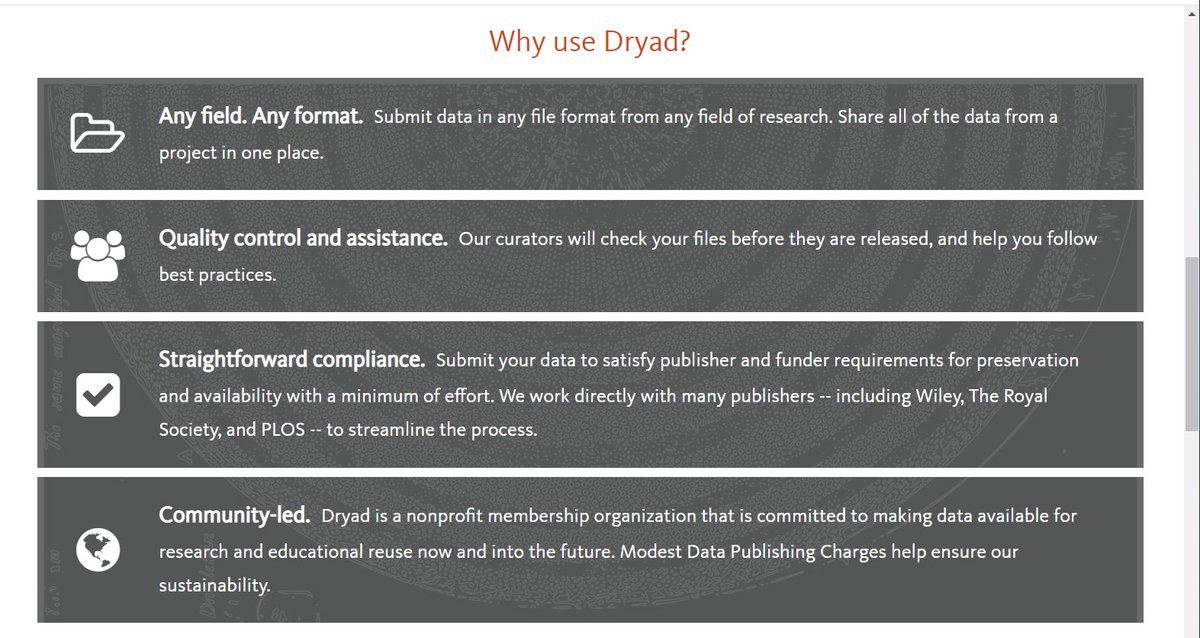 Why use Dryad?

Any field. Any format. Submit data in any file format from any field of research. Share all of the data from a project in one place.

Quality control and assistance. Our curators will check your files before they are released, and help you follow best practices.

Straightforward compliance. Submit your data to satisfy publisher and funder requirements for preservation and availability with a minimum of effort. We work directly with many publishers -- including Wiley, The Royal Society, and PLOS -- to streamline the process.

Community-led. Dryad is a nonprofit membership organization that is committed to making data available for research and educational reuse now and into the future. Modest Data Publishing Charges help ensure our sustainability.